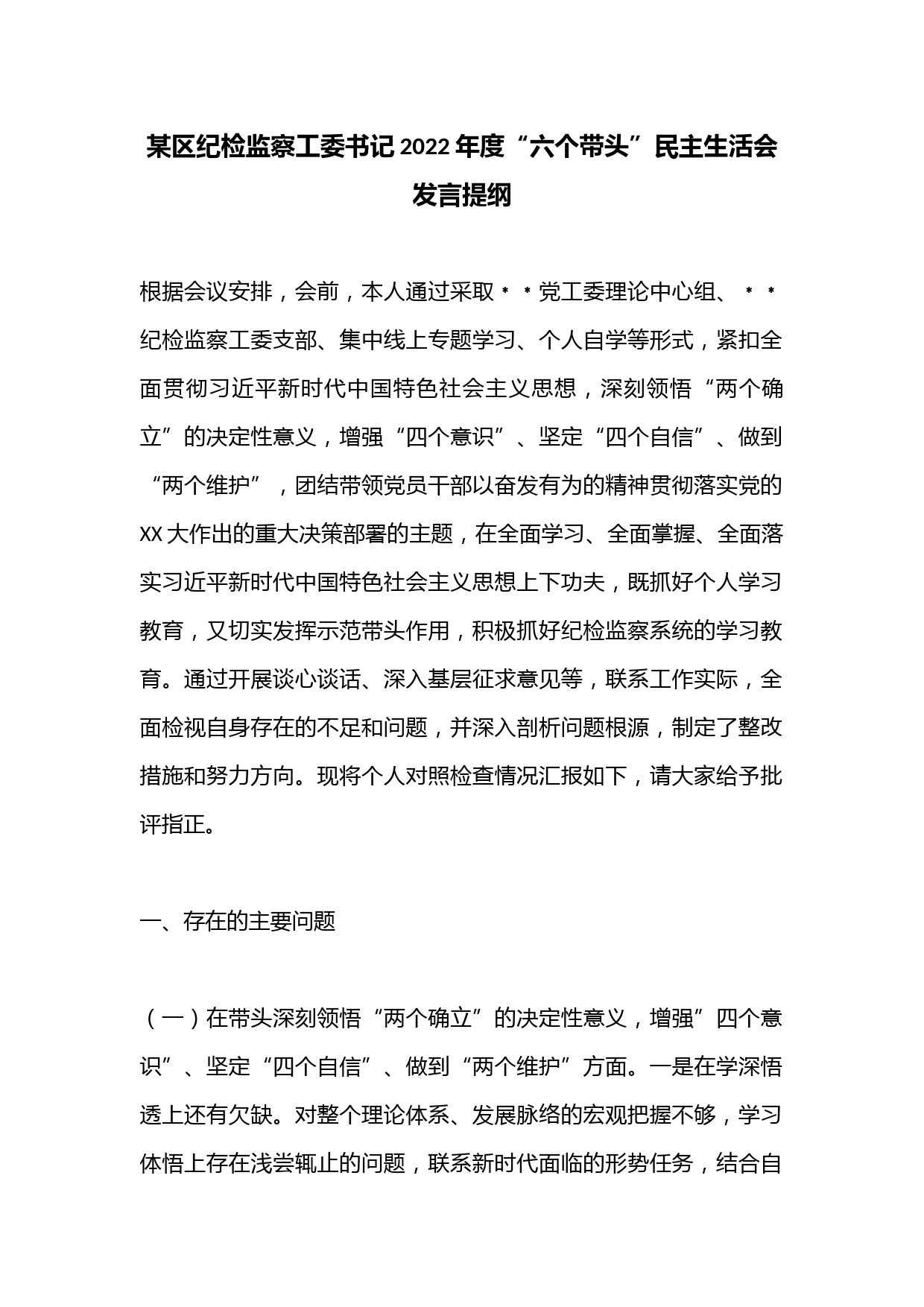 某区纪检监察工委书记2022年度“六个带头”民主生活会发言提纲

根据会议安排，会前，本人通过采取＊＊党工委理论中心组、＊＊纪检监察工委支部、集中线上专题学习、个人自学等形式，紧扣全面贯彻习近平新时代中国特色社会主义思想，深刻领悟“两个确立”的决定性意义，增强“四个意识”、坚定“四个自信”、做到“两个维护”，团结带领党员干部以奋发有为的精神贯彻落实党的XX大作出的重大决策部署的主题，在全面学习、全面掌握、全面落实习近平新时代中国特色社会主义思想上下功夫，既抓好个人学习教育，又切实发挥示范带头作用，积极抓好纪检监察系统的学习教育。通过开展谈心谈话、深入基层征求意见等，联系工作实际，全面检视自身存在的不足和问题，并深入剖析问题根源，制定了整改措施和努力方向。现将个人对照检查情况汇报如下，请大家给予批评指正。

一、存在的主要问题

（一）在带头深刻领悟“两个确立”的决定性意义，增强”四个意识”、坚定“四个自信”、做到“两个维护”方面。一是在学深悟透上还有欠缺。对整个理论体系、发展脉络的宏观把握不够，学习体悟上存在浅尝辄止的问题，联系新时代面临的形势任务，结合自